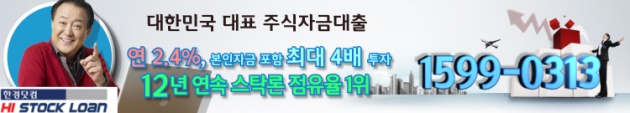 대한민국 대표 주식자금대출

연 2.4%, 본인자금 포함 최대 4배 투자

12년 연속 스탁론 점유율 1위

1599-0313

한경닷컴
HI STOCK LOAN